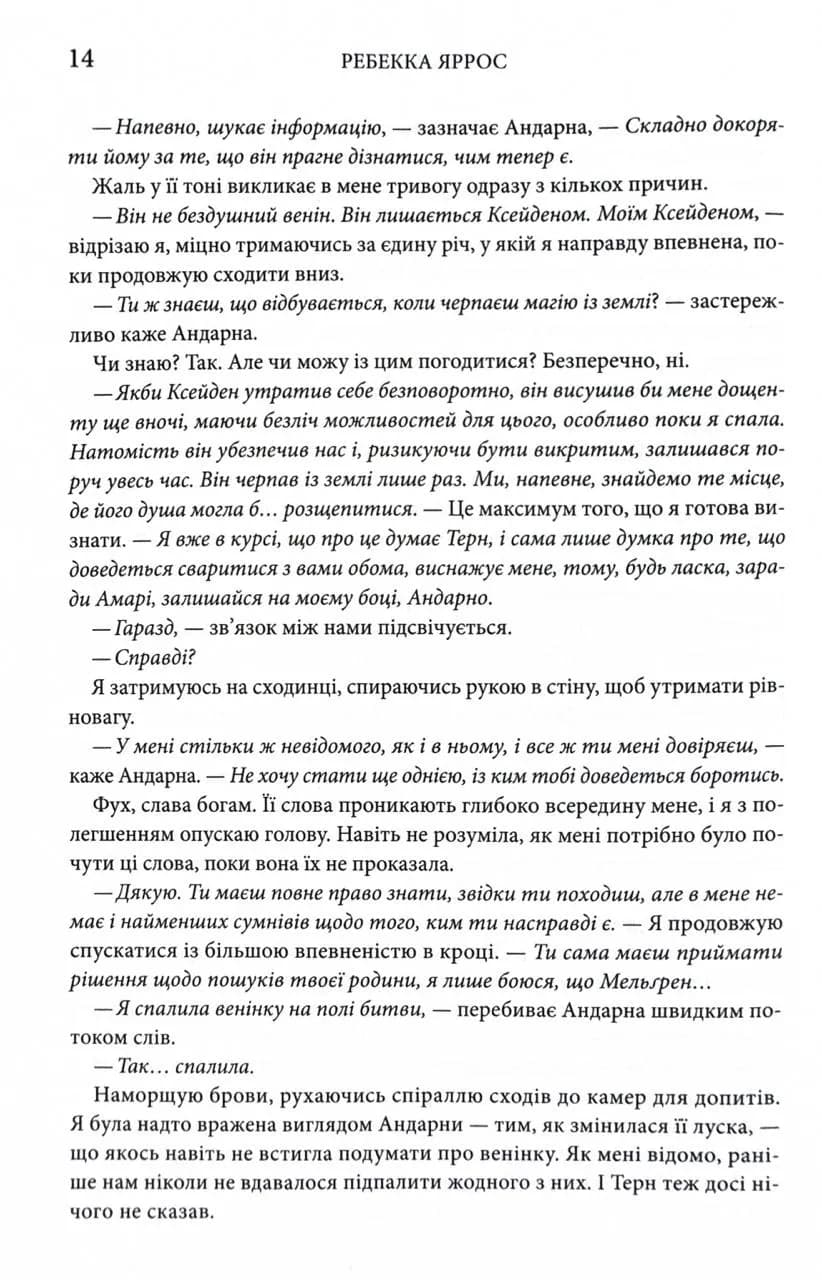 14 РЕБЕККА ЯРРОС

— Напевно, шукає інформацію, — зазначає Андарна, — Складно докоряти йому за те, що він прагне дізнатися, чим тепер є.

Жаль у її тоні викликає в мене тривогу одразу з кількох причин.

— Він не бездушний венін. Він лишається Ксейденом. Моїм Ксейденом, — відрізаю я, міцно тримаючись за єдину річ, у якій я направду впевнена, поки продовжую сходити вниз.

— Ти ж знаєш, що відбувається, коли черпаєш магію із землі? — застережливо каже Андарна.

Чи знаю? Так. Але чи можу із цим погодитися? Безперечно, ні.

— Якби Ксейден утратив себе безповоротно, він висушив би мене дощенту ще вночі, маючи безліч можливостей для цього, особливо поки я спала. Натомість він убезпечив нас і, ризикуючи бути викритим, залишався поруч увесь час. Він черпав із землі лише раз. Ми, напевне, знайдемо те місце, де його душа могла б… розщепитися. — Це максимум того, що я готова визнати. — Я вже в курсі, що про це думає Терн, і сама лише думка про те, що доведеться сваритися з вами обома, виснажує мене, тому, будь ласка, заради Амарі, залишайся на моєму боці, Андарно.

— Гаразд, — зв'язок між нами підсвічується.

— Справді?

Я затримуюсь на сходинці, спираючись рукою в стіну, щоб утримати рівновагу.

— У мені стільки ж невідомого, як і в ньому, і все ж ти мені довіряєш, — каже Андарна. — Не хочу стати ще однією, із ким тобі доведеться боротись.

Фух, слава богам. Її слова проникають глибоко всередину мене, і я з полегшенням опускаю голову. Навіть не розуміла, як мені потрібно було почути ці слова, поки вона їх не проказала.

— Дякую. Ти маєш повне право знати, звідки ти походиш, але в мене немає і найменших сумнівів щодо того, ким ти насправді є. — Я продовжую спускатися із більшою впевненістю в кроці. — Ти сама маєш приймати рішення щодо пошуків твоєї родини, я лише боюся, що Мельґрен…

— Я спалила венінку на полі битви, — перебиває Андарна швидким потоком слів.

— Так… спалила.

Наморщую брови, рухаючись спіраллю сходів до камер для допитів. Я була надто вражена виглядом Андарни — тим, як змінилася її луска, — що якось навіть не встигла подумати про венінку. Як мені відомо, раніше нам ніколи не вдавалося підпалити жодного з них. І Терн теж досі нічого не сказав.